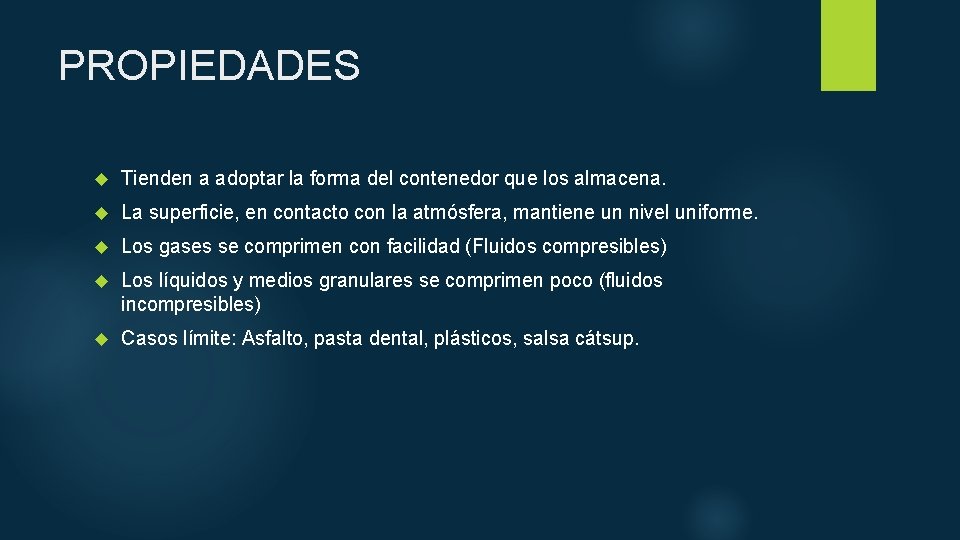 PROPIEDADES

Tienden a adoptar la forma del contenedor que los almacena.

La superficie, en contacto con la atmósfera, mantiene un nivel uniforme.

Los gases se comprimen con facilidad (Fluidos compresibles)

Los líquidos y medios granulares se comprimen poco (fluidos incompresibles)

Casos límite: Asfalto, pasta dental, plásticos, salsa cátsup.